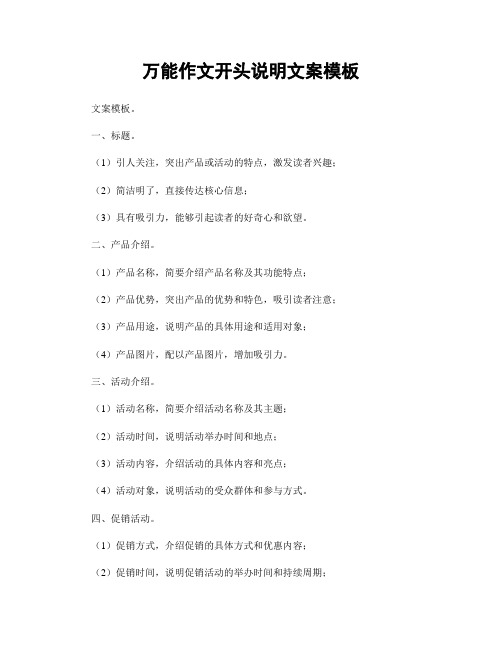 万能作文开头说明文案模板

文案模板。

一、标题。

（1）引人关注，突出产品或活动的特点，激发读者兴趣；

（2）简洁明了，直接传达核心信息；

（3）具有吸引力，能够引起读者的好奇心和欲望。

二、产品介绍。

（1）产品名称，简要介绍产品名称及其功能特点；

（2）产品优势，突出产品的优势和特色，吸引读者注意；

（3）产品用途，说明产品的具体用途和适用对象；

（4）产品图片，配以产品图片，增加吸引力。

三、活动介绍。

（1）活动名称，简要介绍活动名称及其主题；

（2）活动时间，说明活动举办时间和地点；

（3）活动内容，介绍活动的具体内容和亮点；

（4）活动对象，说明活动的受众群体和参与方式。

四、促销活动。

（1）促销方式，介绍促销的具体方式和优惠内容；

（2）促销时间，说明促销活动的举办时间和持续周期；